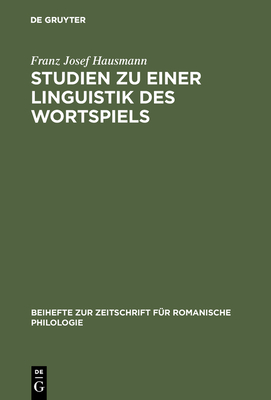 DE GRUYTER

Franz Josef Hausmann

STUDIEN ZU EINER LINGUISTIK DES WORTSPIELS

BEIHEFTE ZUR ZEITSCHRIFT FÜR ROMANISCHE PHILOLOGIE

DE
G